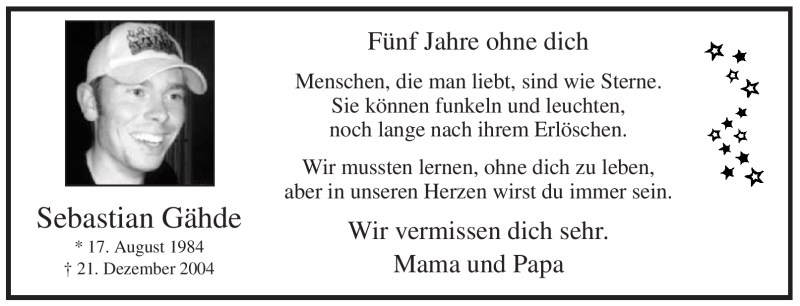 Sebastian Gähde
* 17. August 1984
† 21. Dezember 2004

Fünf Jahre ohne dich

Menschen, die man liebt, sind wie Sterne.
Sie können funkeln und leuchten,
noch lange nach ihrem Erlöschen.

Wir mussten lernen, ohne dich zu leben,
aber in unseren Herzen wirst du immer sein.

Wir vermissen dich sehr.
Mama und Papa